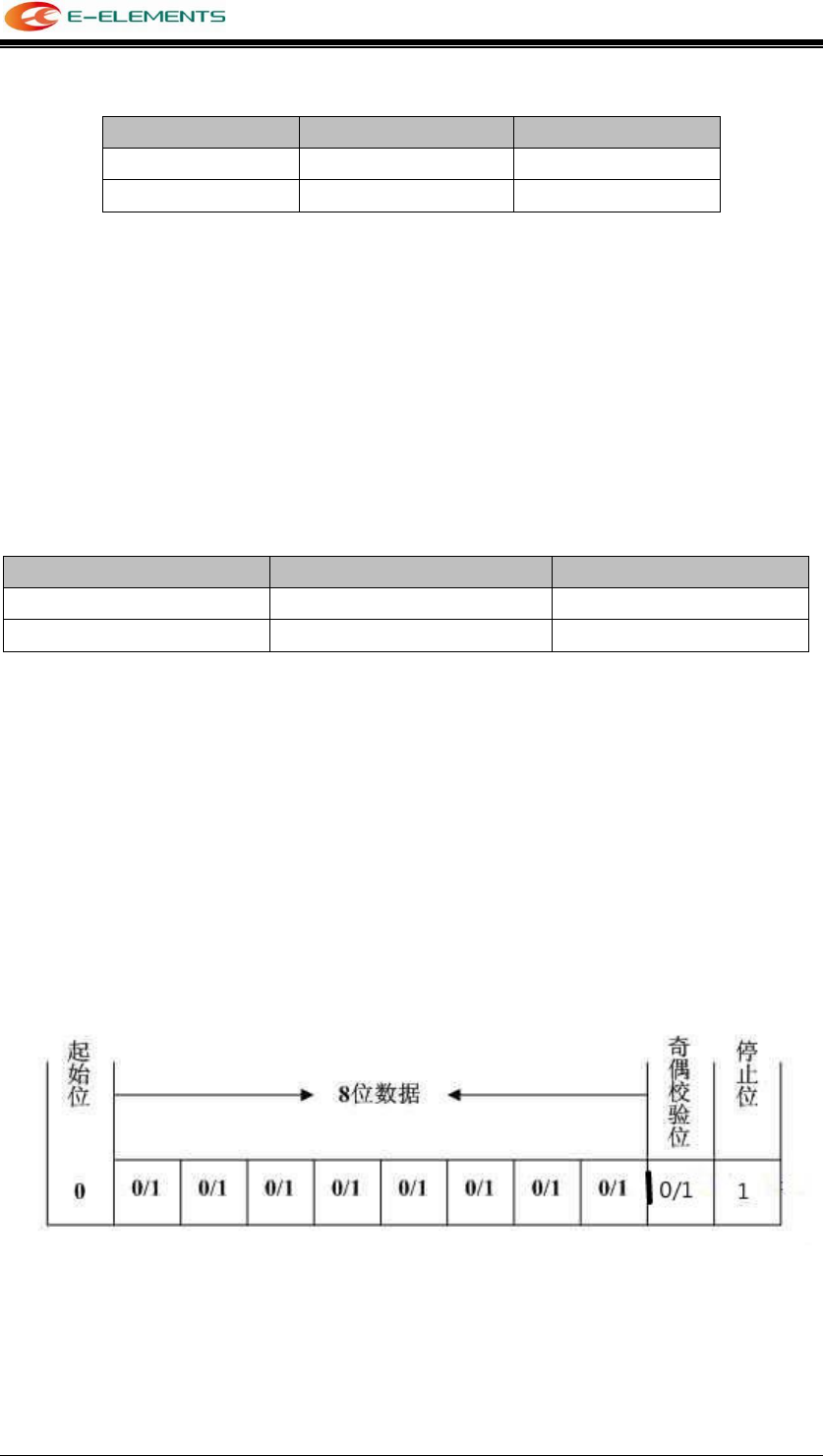 E-ELEMENTS

起始位

8位数据

奇偶校验位

停止位

| 0 | 0/1 | 0/1 | 0/1 | 0/1 | 0/1 | 0/1 | 0/1 | 0/1 | 0/1 | 1 |
|---|---|---|---|---|---|---|---|---|---|---|